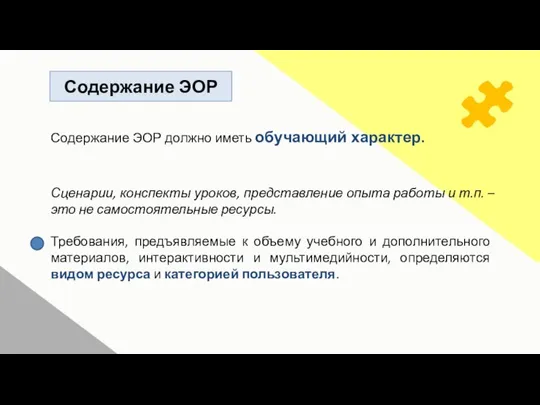 Содержание ЭОР

Содержание ЭОР должно иметь обучающий характер.

Сценарии, конспекты уроков, представление опыта работы и т.п. – это не самостоятельные ресурсы.

Требования, предъявляемые к объему учебного и дополнительного материалов, интерактивности и мультимедийности, определяются видом ресурса и категорией пользователя.